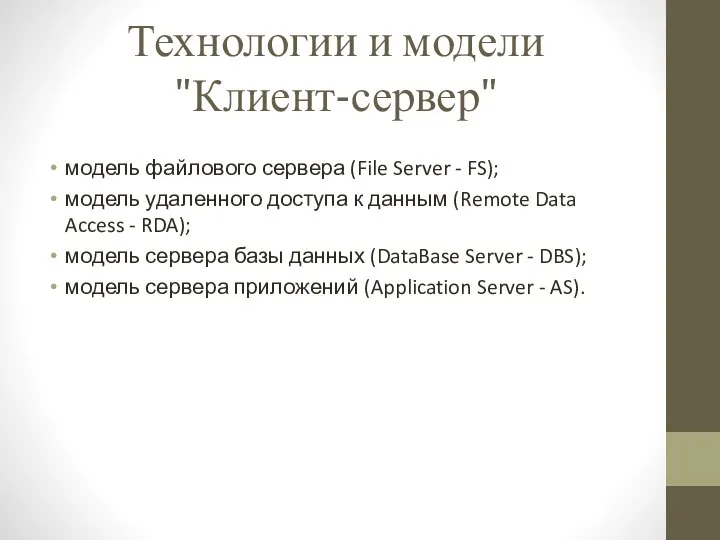 Технологии и модели "Клиент-сервер"

• модель файлового сервера (File Server - FS);
• модель удаленного доступа к данным (Remote Data Access - RDA);
• модель сервера базы данных (DataBase Server - DBS);
• модель сервера приложений (Application Server - AS).